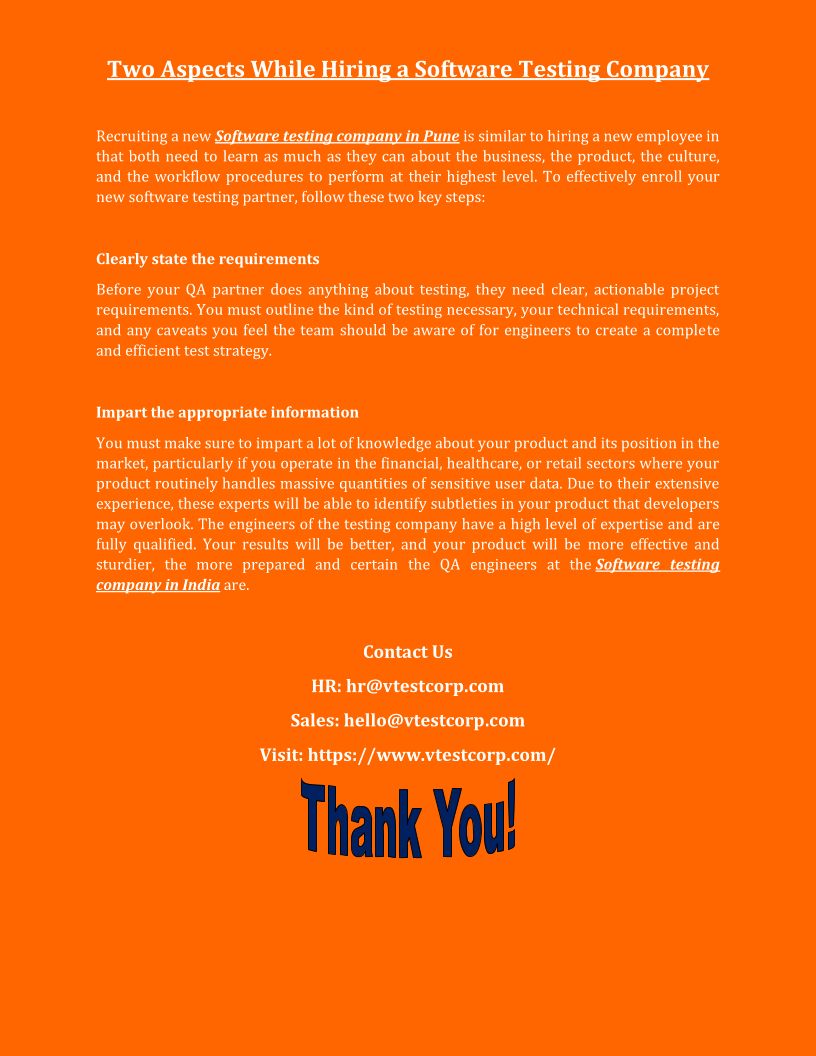 Two Aspects While Hiring a Software Testing Company

Recruiting a new Software testing company in Pune is similar to hiring a new employee in that both need to learn as much as they can about the business, the product, the culture, and the workflow procedures to perform at their highest level. To effectively enroll your new software testing partner, follow these two key steps:

Clearly state the requirements

Before your QA partner does anything about testing, they need clear, actionable project requirements. You must outline the kind of testing necessary, your technical requirements, and any caveats you feel the team should be aware of for engineers to create a complete and efficient test strategy.

Impart the appropriate information

You must make sure to impart a lot of knowledge about your product and its position in the market, particularly if you operate in the financial, healthcare, or retail sectors where your product routinely handles massive quantities of sensitive user data. Due to their extensive experience, these experts will be able to identify subtleties in your product that developers may overlook. The engineers of the testing company have a high level of expertise and are fully qualified. Your results will be better, and your product will be more effective and sturdier, the more prepared and certain the QA engineers at the Software testing company in India are.

Contact Us

HR: hr@vtestcorp.com

Sales: hello@vtestcorp.com

Visit: https://www.vtestcorp.com/

Thank You!